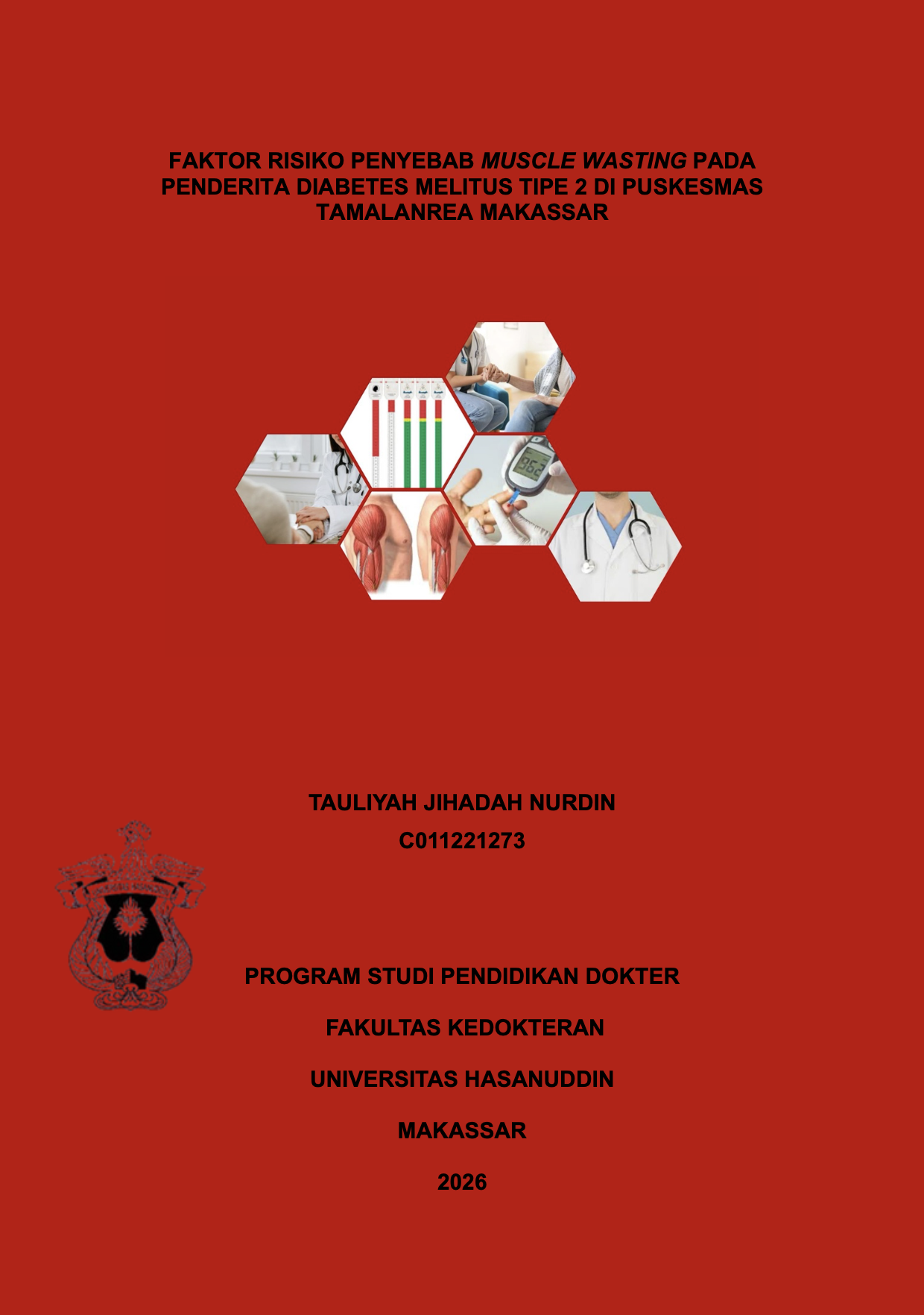 FAKTOR RISIKO PENYEBAB MUSCLE WASTING PADA PENDERITA DIABETES MELITUS TIPE 2 DI PUSKESMAS TAMALANREA MAKASSAR

TAULIYAH JIHADAH NURDIN
C011221273

PROGRAM STUDI PENDIDIKAN DOKTER

FAKULTAS KEDOKTERAN

UNIVERSITAS HASANUDDIN

MAKASSAR

2026